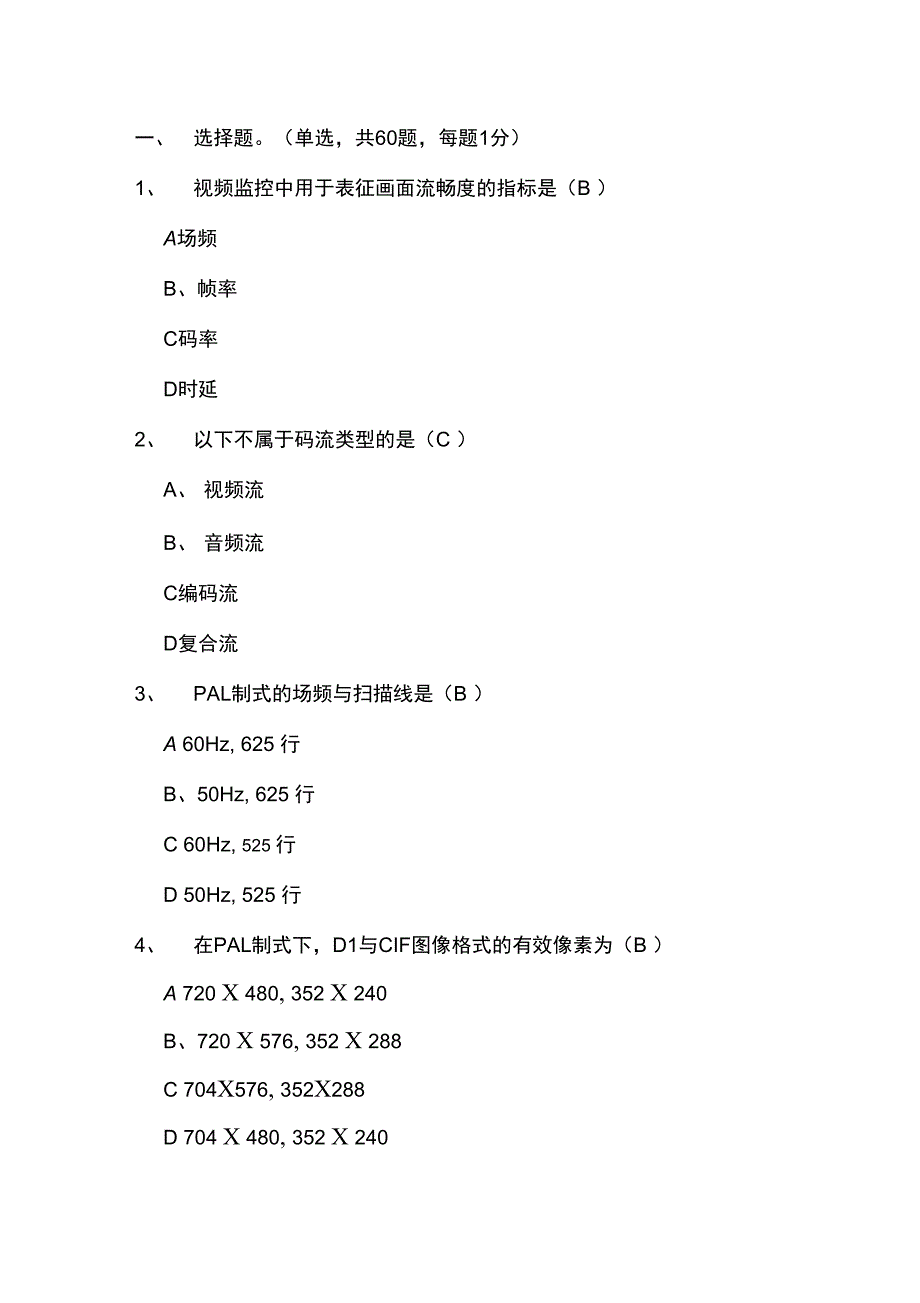 一、 选择题。（单选，共60题，每题1分）

1、 视频监控中用于表征画面流畅度的指标是（B ）

A场频

B、帧率

C码率

D时延

2、 以下不属于码流类型的是（C ）

A、 视频流

B、 音频流

C编码流

D复合流

3、 PAL制式的场频与扫描线是（B ）

A 60Hz, 625 行

B、50Hz, 625 行

C 60Hz, 525 行

D 50Hz, 525 行

4、 在PAL制式下，D1与CIF图像格式的有效像素为（B ）

A 720 X 480, 352 X 240

B、720 X 576, 352 X 288

C 704X576, 352X288

D 704 X 480, 352 X 240